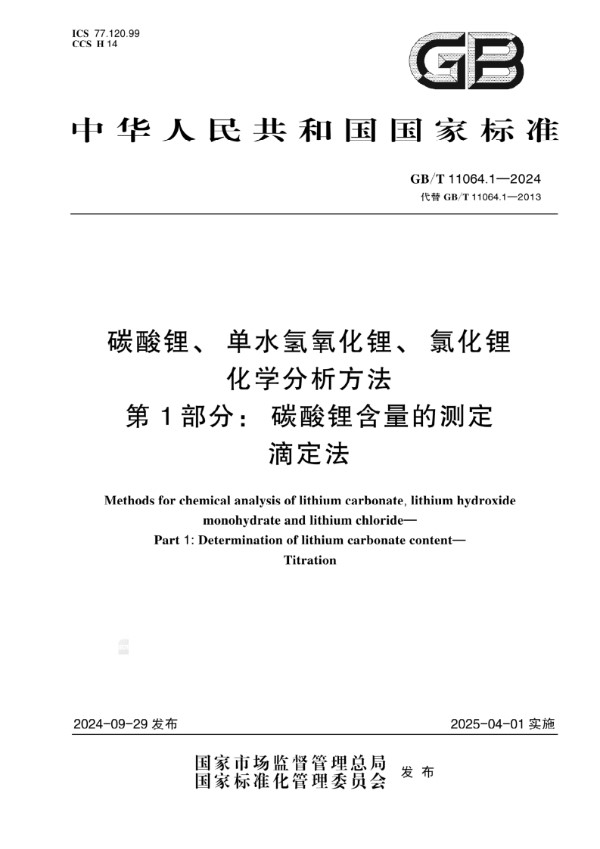 ICS 77.120.99
CCS H 14

GB

中华人民共和国国家标准

GB/T 11064.1—2024
代替 GB/T 11064.1—2013

碳酸锂、单水氢氧化锂、氯化锂
化学分析方法
第 1 部分：碳酸锂含量的测定
滴定法

Methods for chemical analysis of lithium carbonate, lithium hydroxide monohydrate and lithium chloride—
Part 1: Determination of lithium carbonate content—
Titration

2024-09-29 发布

2025-04-01 实施

国家市场监督管理总局
国家标准化管理委员会
发布